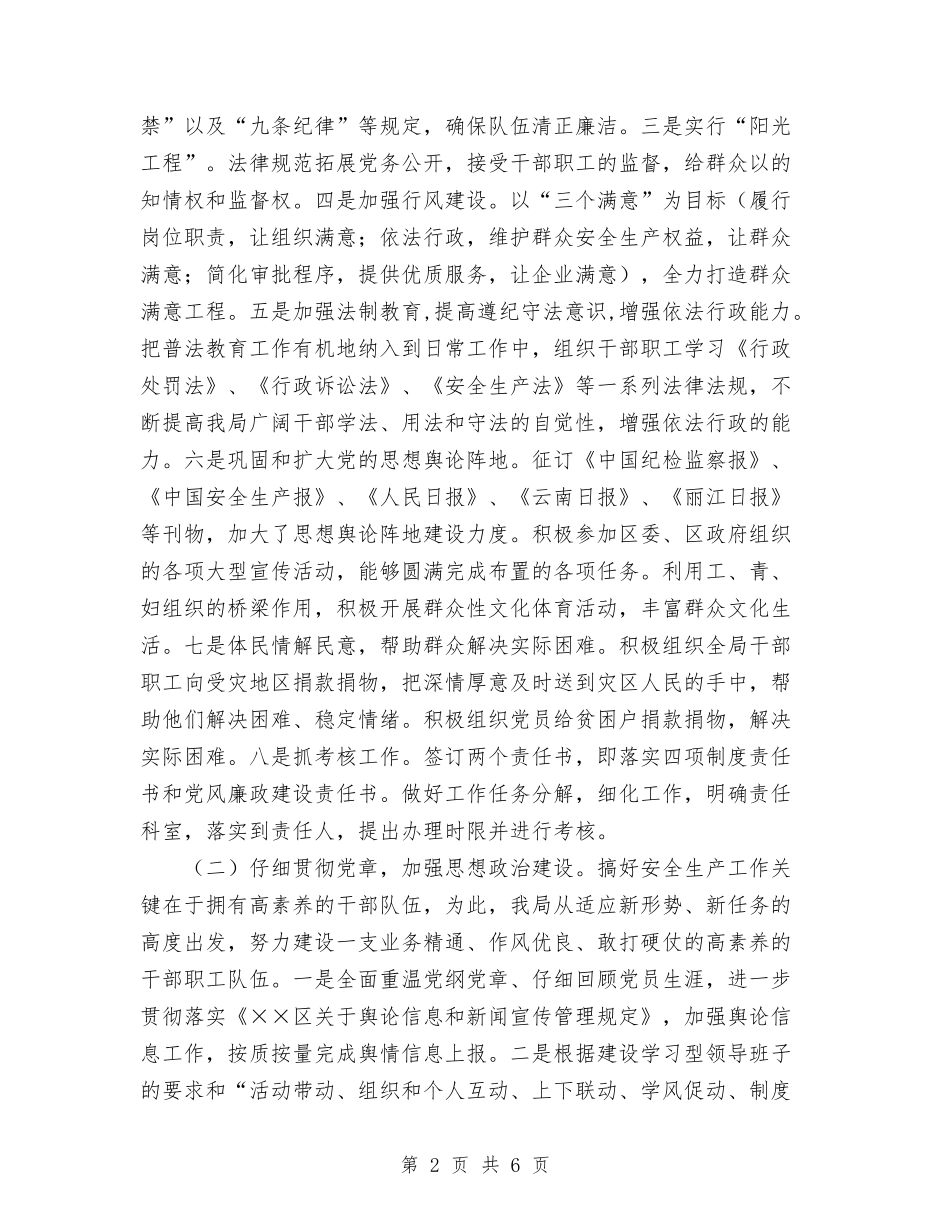 禁”以及“九条纪律”等规定，确保队伍清正廉洁。三是实行“阳光工程”。法律规范拓展党务公开，接受干部职工的监督，给群众以的知情权和监督权。四是加强行风建设。以“三个满意”为目标（履行岗位职责，让组织满意；依法行政，维护群众安全生产权益，让群众满意；简化审批程序，提供优质服务，让企业满意），全力打造群众满意工程。五是加强法制教育,提高遵纪守法意识,增强依法行政能力。把普法教育工作有机地纳入到日常工作中，组织干部职工学习《行政处罚法》、《行政诉讼法》、《安全生产法》等一系列法律法规，不断提高我局广阔干部学法、用法和守法的自觉性，增强依法行政的能力。六是巩固和扩大党的思想舆论阵地。征订《中国纪检监察报》、《中国安全生产报》、《人民日报》、《云南日报》、《丽江日报》等刊物，加大了思想舆论阵地建设力度。积极参加区委、区政府组织的各项大型宣传活动，能够圆满完成布置的各项任务。利用工、青、妇组织的桥梁作用，积极开展群众性文化体育活动，丰富群众文化生活。七是体民情解民意，帮助群众解决实际困难。积极组织全局干部职工向受灾地区捐款捐物，把深情厚意及时送到灾区人民的手中，帮助他们解决困难、稳定情绪。积极组织党员给贫困户捐款捐物，解决实际困难。八是抓考核工作。签订两个责任书，即落实四项制度责任书和党风廉政建设责任书。做好工作任务分解，细化工作，明确责任科室，落实到责任人，提出办理时限并进行考核。

（二）仔细贯彻党章，加强思想政治建设。搞好安全生产工作关键在于拥有高素养的干部队伍，为此，我局从适应新形势、新任务的高度出发，努力建设一支业务精通、作风优良、敢打硬仗的高素养的干部职工队伍。一是全面重温党纲党章、仔细回顾党员生涯，进一步贯彻落实《××区关于舆论信息和新闻宣传管理规定》，加强舆论信息工作，按质按量完成舆情信息上报。二是根据建设学习型领导班子的要求和“活动带动、组织和个人互动、上下联动、学风促动、制度

第 2 页 共 6 页